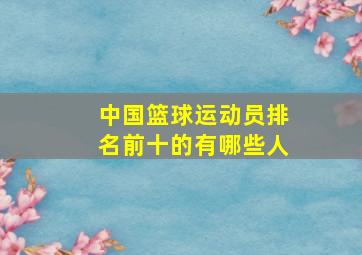 中国篮球运动员排名前十的有哪些人